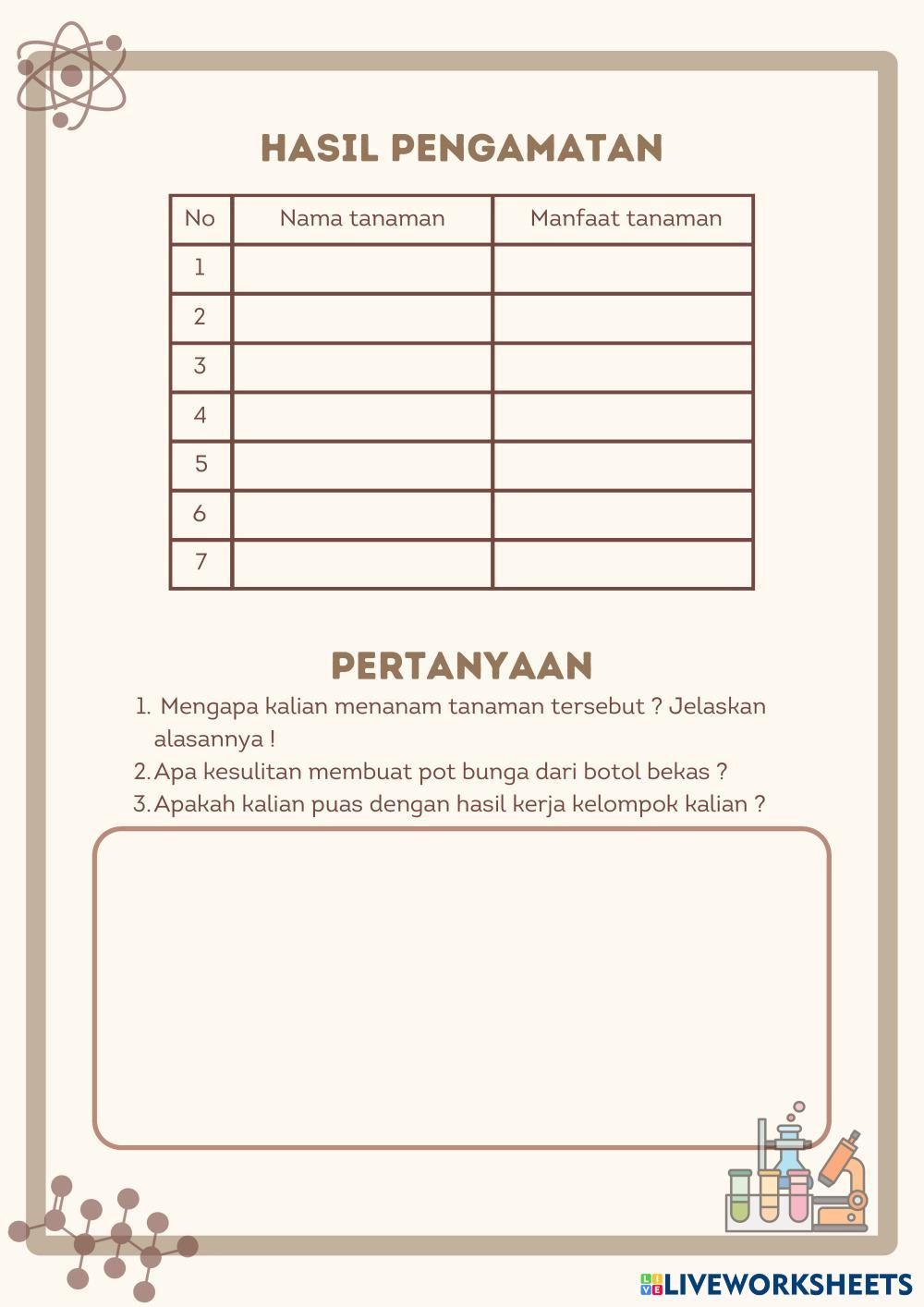 HASIL PENGAMATAN

| No | Nama tanaman | Manfaat tanaman |
|---|---|---|
| 1 | | |
| 2 | | |
| 3 | | |
| 4 | | |
| 5 | | |
| 6 | | |
| 7 | | |

PERTANYAAN

1. Mengapa kalian menanam tanaman tersebut ? Jelaskan alasannya !
2. Apa kesulitan membuat pot bunga dari botol bekas ?
3. Apakah kalian puas dengan hasil kerja kelompok kalian ?

LIVEWORKSHEETS